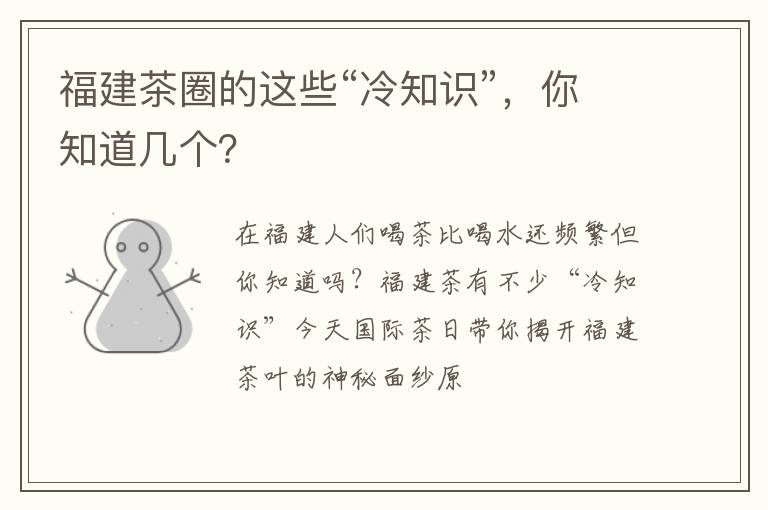 福建茶圈的这些“冷知识”，你知道几个?

在福建人们喝茶比喝水还频繁但你知道吗？福建茶有不少“冷知识”今天国际茶日带你揭开福建茶叶的神秘面纱原